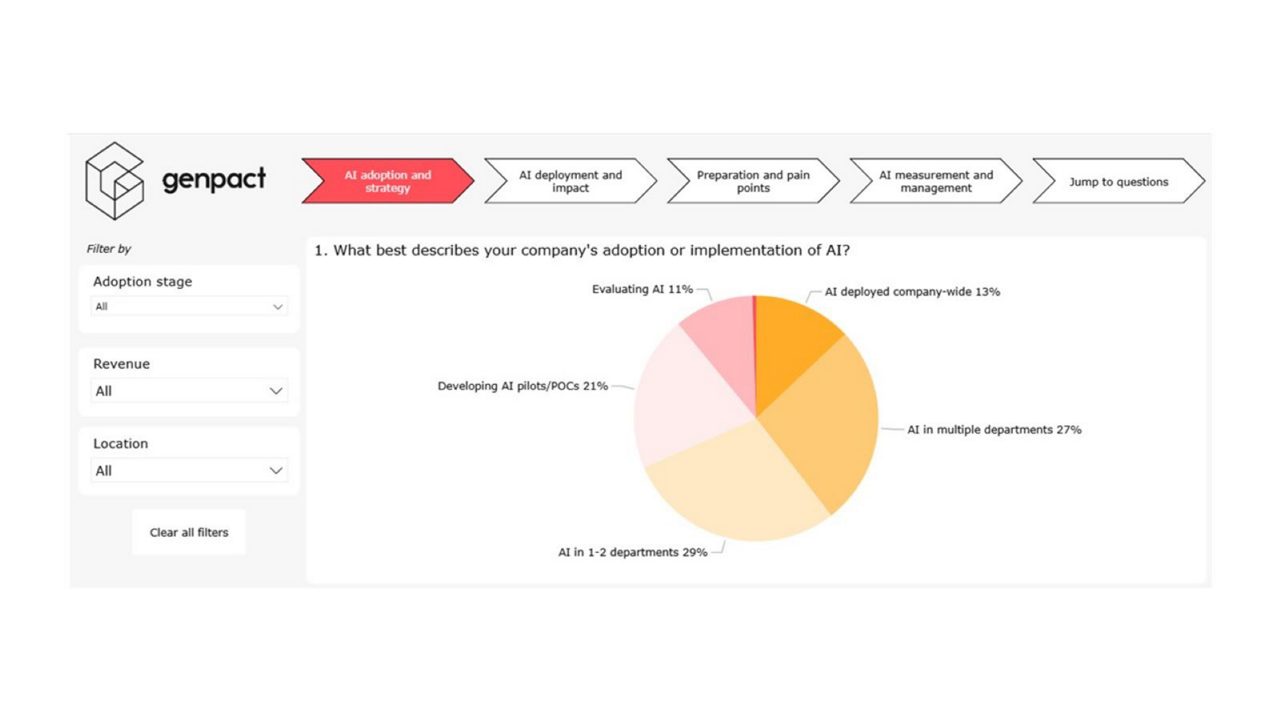 genpact

AI adoption and strategy

AI deployment and impact

Preparation and pain points

AI measurement and management

Jump to questions

Filter by

Adoption stage
All

Revenue
All

Location
All

Clear all filters

1. What best describes your company's adoption or implementation of AI?

Evaluating AI 11%

AI deployed company-wide 13%

Developing AI pilots/POCs 21%

AI in multiple departments 27%

AI in 1-2 departments 29%